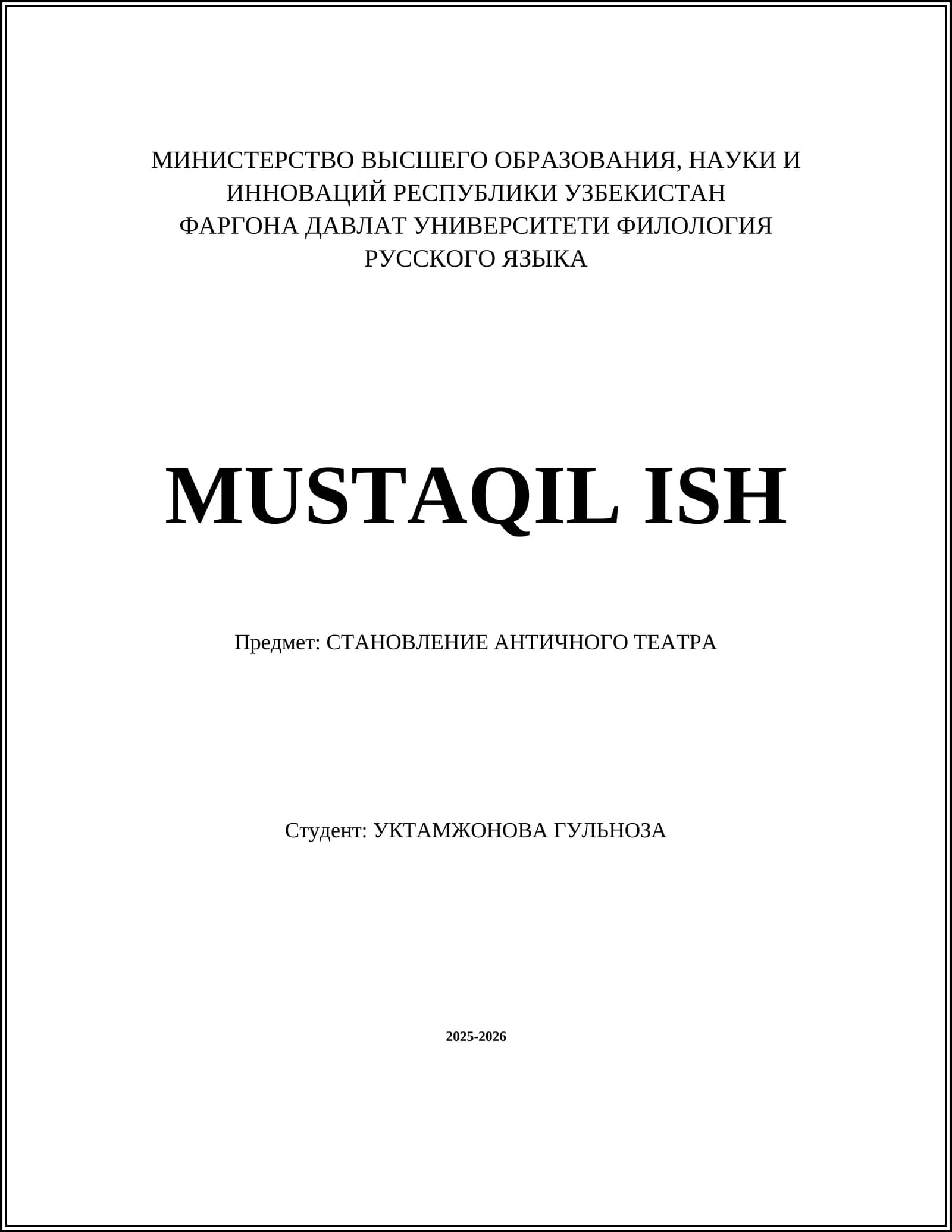 МИНИСТЕРСТВО ВЫСШЕГО ОБРАЗОВАНИЯ, НАУКИ И ИННОВАЦИЙ РЕСПУБЛИКИ УЗБЕКИСТАН
ФАРГОНА ДАВЛАТ УНИВЕРСИТЕТИ ФИЛОЛОГИЯ РУССКОГО ЯЗЫКА

MUSTAQIL ISH

Предмет: СТАНОВЛЕНИЕ АНТИЧНОГО ТЕАТРА

Студент: УКТАМЖОНОВА ГУЛЬНОЗА

2025-2026